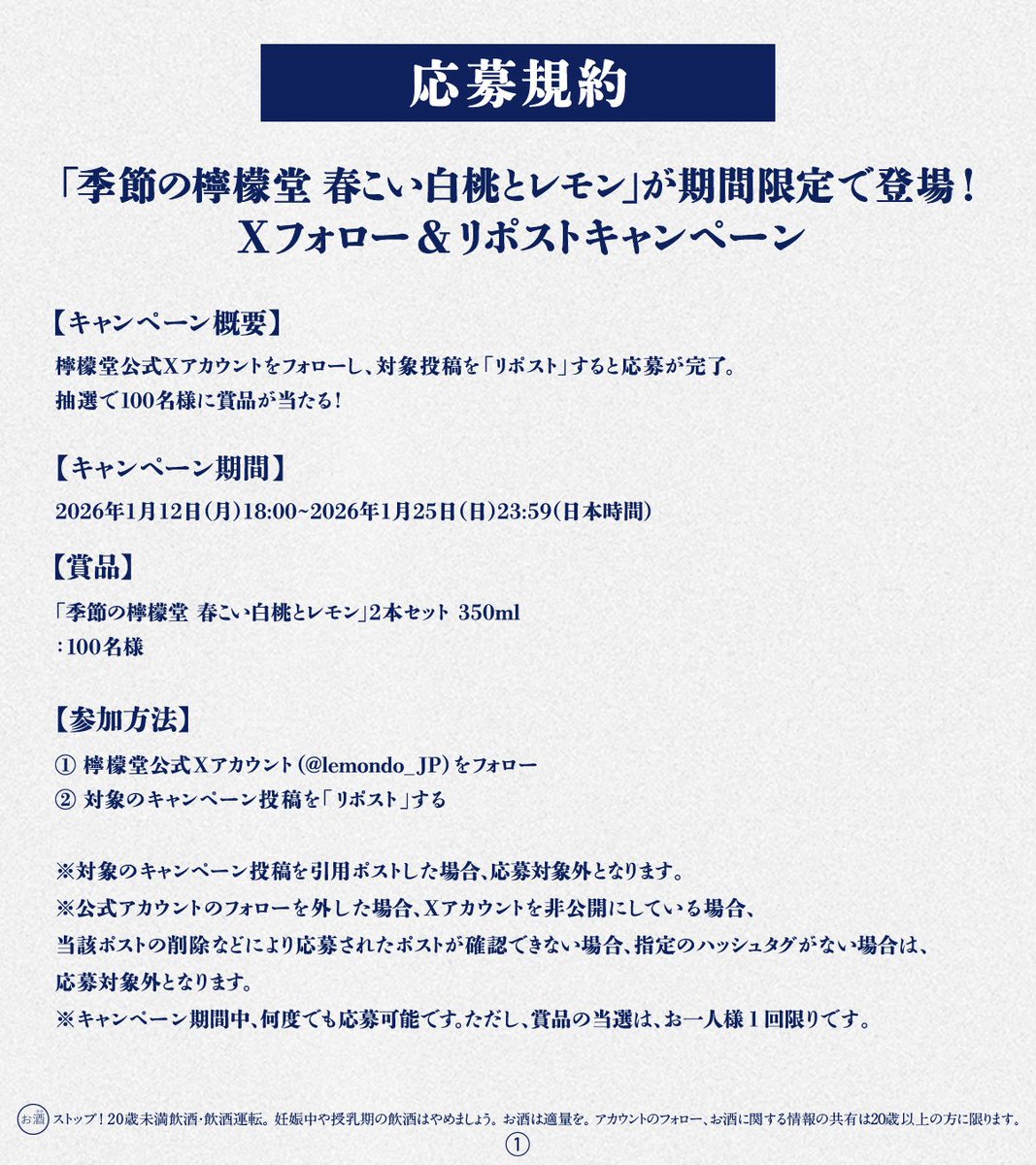 応募規約

「季節の檸檬堂 春こい白桃とレモン」が期間限定で登場！
Xフォロー＆リポストキャンペーン

【キャンペーン概要】
檸檬堂公式Xアカウントをフォローし、対象投稿を「リポスト」すると応募が完了。
抽選で100名様に賞品が当たる！

【キャンペーン期間】
2026年1月12日（月）18:00~2026年1月25日（日）23:59（日本時間）

【賞品】
「季節の檸檬堂 春こい白桃とレモン」2本セット 350ml
：100名様

【参加方法】
① 檸檬堂公式Xアカウント（@lemondo_JP）をフォロー
② 対象のキャンペーン投稿を「リポスト」する

※対象のキャンペーン投稿を引用ポストした場合、応募対象外となります。
※公式アカウントのフォローを外した場合、Xアカウントを非公開にしている場合、当該ポストの削除などにより応募されたポストが確認できない場合、指定のハッシュタグがない場合は、応募対象外となります。
※キャンペーン期間中、何度でも応募可能です。ただし、賞品の当選は、お一人様１回限りです。

お酒 ストップ！20歳未満飲酒・飲酒運転。妊娠中や授乳期の飲酒はやめましょう。お酒は適量を。アカウントのフォロー、お酒に関する情報の共有は20歳以上の方に限ります。
①